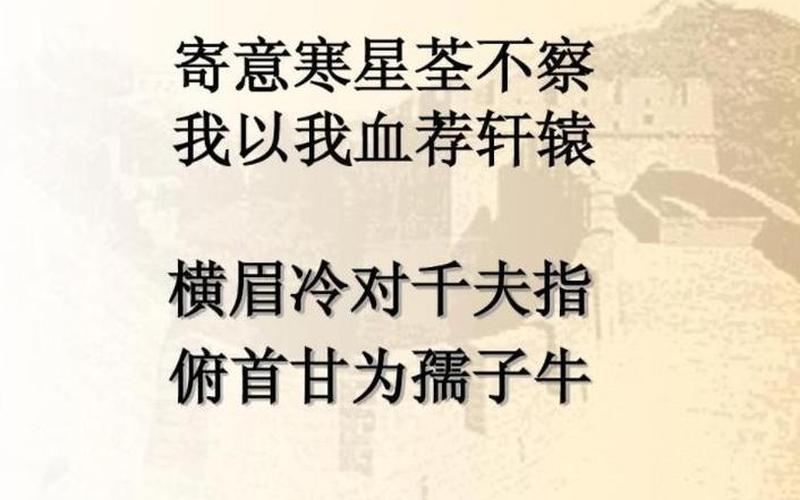 寄意寒星荃不察
我以我血荐轩辕

横眉冷对千夫指
俯首甘为孺子牛